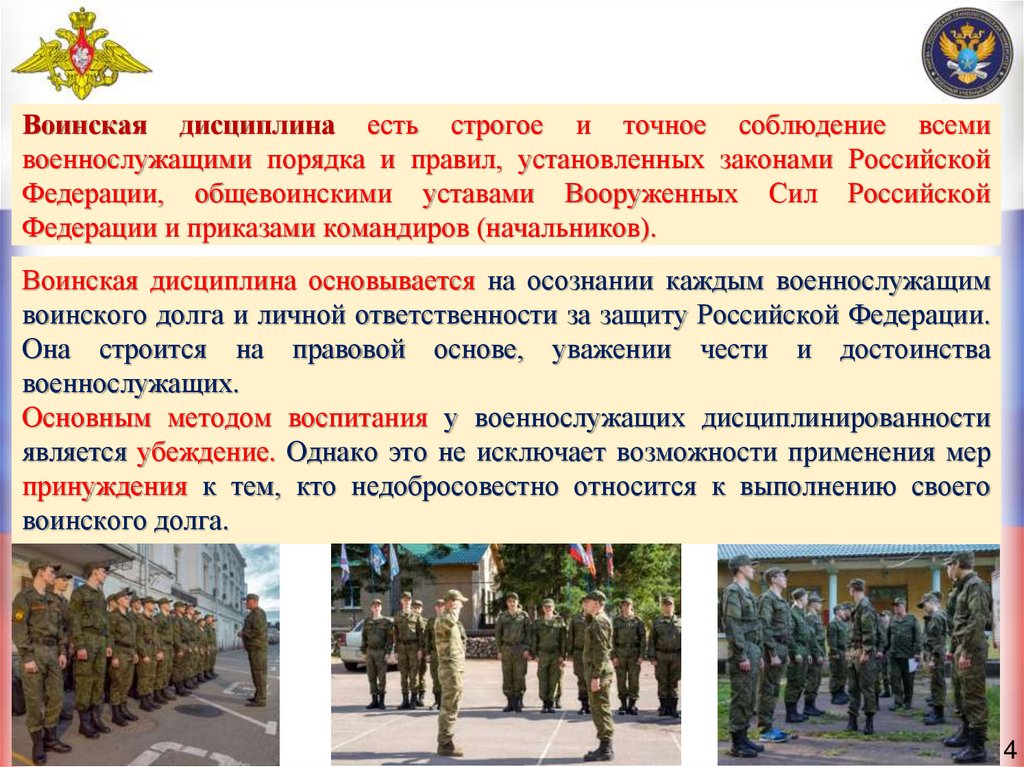 Воинская дисциплина есть строгое и точное соблюдение всеми военнослужащими порядка и правил, установленных законами Российской Федерации, общевоинскими уставами Вооруженных Сил Российской Федерации и приказами командиров (начальников).

Воинская дисциплина основывается на осознании каждым военнослужащим воинского долга и личной ответственности за защиту Российской Федерации. Она строится на правовой основе, уважении чести и достоинства военнослужащих.

Основным методом воспитания у военнослужащих дисциплинированности является убеждение. Однако это не исключает возможности применения мер принуждения к тем, кто недобросовестно относится к выполнению своего воинского долга.

4